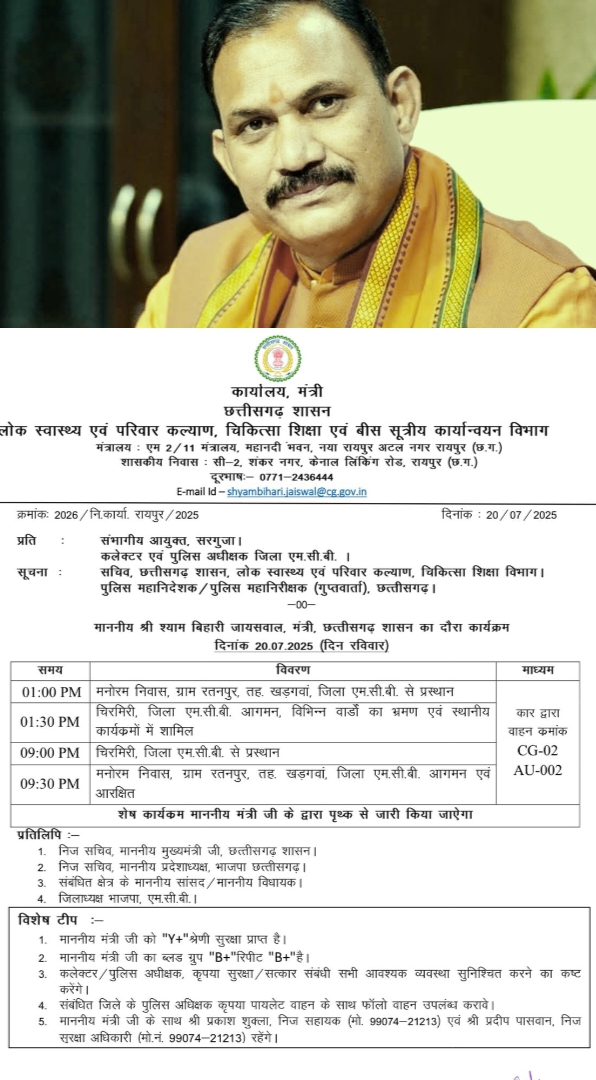 कार्यालय, मंत्री
छत्तीसगढ़ शासन
लोक स्वास्थ्य एवं परिवार कल्याण, चिकित्सा शिक्षा एवं बीस सूत्रीय कार्यान्वयन विभाग
मंत्रालय : एम 2/11 मंत्रालय, महानदी भवन, नया रायपुर अटल नगर रायपुर (छ.ग.)
शासकीय निवास : सी–2, शंकर नगर, केनाल लिंकिंग रोड, रायपुर (छ.ग.)
दूरभाषः– 0771–2436444
E-mail Id – shyambihari.jaiswal@cg.gov.in

क्रमांकः 2026/नि.कार्या. रायपुर/2025 दिनांक : 20/07/2025

प्रति : संभागीय आयुक्त, सरगुजा।
कलेक्टर एवं पुलिस अधीक्षक जिला एम.सी.बी. ।
सूचना : सचिव, छत्तीसगढ़ शासन, लोक स्वास्थ्य एवं परिवार कल्याण, चिकित्सा शिक्षा विभाग।
पुलिस महानिदेशक/पुलिस महानिरीक्षक (गुप्तवार्ता), छत्तीसगढ़।
–00–

माननीय श्री श्याम बिहारी जायसवाल, मंत्री, छत्तीसगढ़ शासन का दौरा कार्यक्रम
दिनांक 20.07.2025 (दिन रविवार)

| समय | विवरण | माध्यम |
|---|---|---|
| 01:00 PM | मनोरम निवास, ग्राम रतनपुर, तह. खड़गवां, जिला एम.सी.बी. से प्रस्थान | कार द्वारा वाहन कमांक CG-02 AU-002 |
| 01:30 PM | चिरमिरी, जिला एम.सी.बी. आगमन, विभिन्न वार्डो का भ्रमण एवं स्थानीय कार्यकमों में शामिल | |
| 09:00 PM | चिरमिरी, जिला एम.सी.बी. से प्रस्थान | |
| 09:30 PM | मनोरम निवास, ग्राम रतनपुर, तह. खड़गवां, जिला एम.सी.बी. आगमन एवं आरक्षित | |
| शेष कार्यकम माननीय मंत्री जी के द्वारा पृथ्क से जारी किया जाऐगा | | |

प्रतिलिपि :–
1. निज सचिव, माननीय मुख्यमंत्री जी, छत्तीसगढ़ शासन।
2. निज सचिव, माननीय प्रदेशाध्यक्ष, भाजपा छत्तीसगढ़।
3. संबंधित क्षेत्र के माननीय सांसद/माननीय विधायक।
4. जिलाध्यक्ष भाजपा, एम.सी.बी.।

विशेष टीप :–
1. माननीय मंत्री जी को "Y+"श्रेणी सुरक्षा प्राप्त है।
2. माननीय मंत्री जी का ब्लड ग्रुप "B+"रिपीट "B+"है।
3. कलेक्टर/पुलिस अधीक्षक, कृपया सुरक्षा/सत्कार संबंधी सभी आवश्यक व्यवस्था सुनिश्चित करने का कष्ट करेंगे।
4. संबंधित जिले के पुलिस अधिक्षक कृपया पायलेट वाहन के साथ फॉलो वाहन उपलब्ध करावे।
5. माननीय मंत्री जी के साथ श्री प्रकाश शुक्ला, निज सहायक (मो. 99074–21213) एवं श्री प्रदीप पासवान, निज सुरक्षा अधिकारी (मो.नं. 99074–21213) रहेंगे।